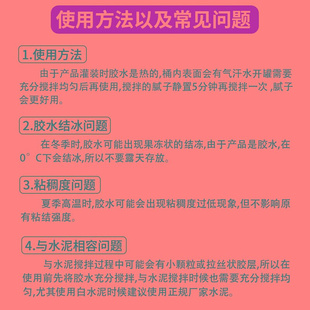 使用方法以及常见问题

1.使用方法

由于产品灌装时胶水是热的,桶内表面会有气汗水开罐需要充分搅拌均匀后再使用,搅拌的腻子静置5分钟再搅拌一次 ,腻子会更好用。

2.胶水结冰问题

在冬季时,胶水可能出现果冻状的结冻,由于产品是胶水,在0°C下会结冰,所以不要露天存放。

3.粘稠度问题

夏季高温时,胶水可能会出现粘稠度过低现象,但不影响原有粘结强度。

4.与水泥相容问题

与水泥搅拌过程中可能会有小颗粒或拉丝状胶层,所以在使用前先将胶水充分搅拌,与水泥搅拌时候也需要充分搅拌均匀,尤其使用白水泥时候建议使用正规厂家水泥。